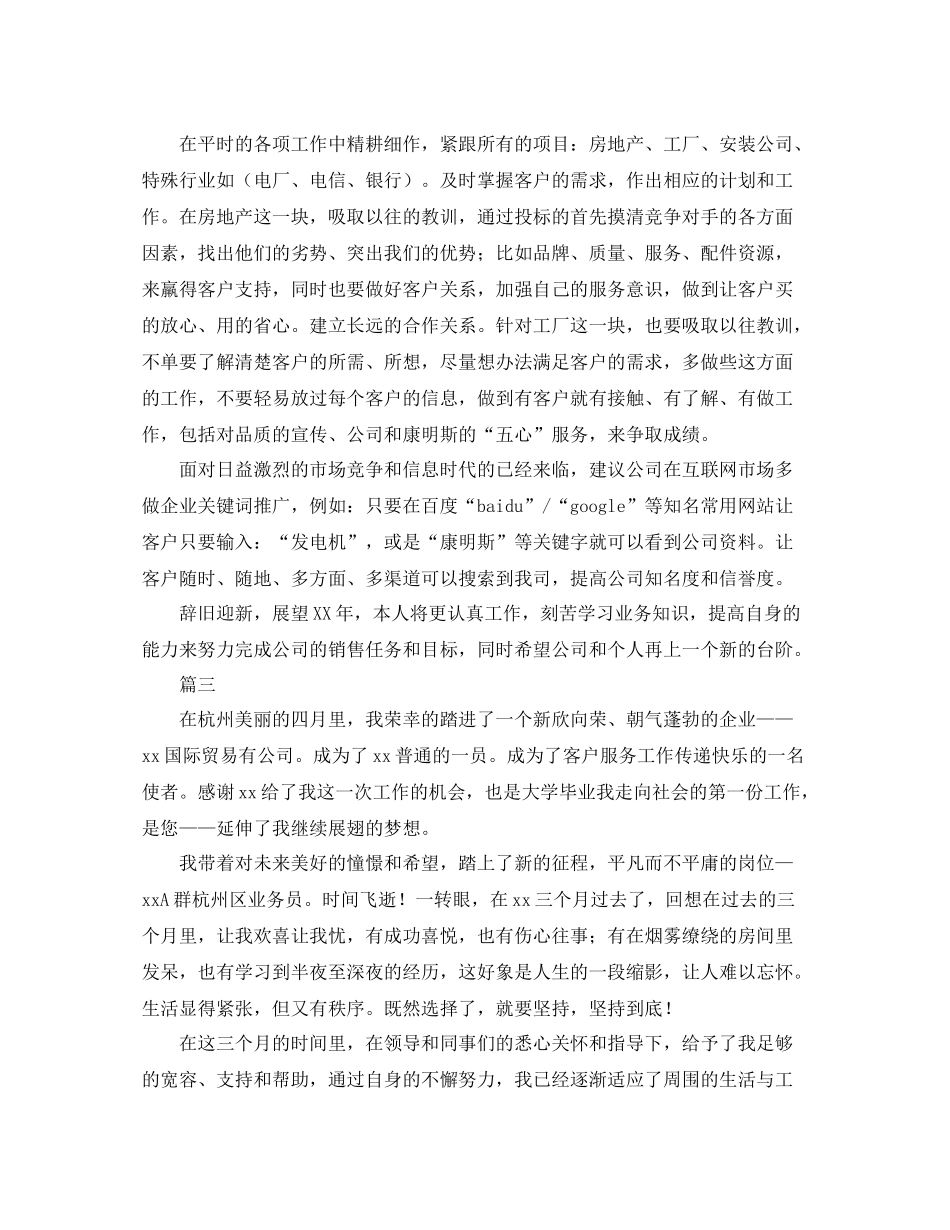 在平时的各项工作中精耕细作，紧跟所有的项目：房地产、工厂、安装公司、特殊行业如（电厂、电信、银行）。及时掌握客户的需求，作出相应的计划和工作。在房地产这一块，吸取以往的教训，通过投标的首先摸清竞争对手的各方面因素，找出他们的劣势、突出我们的优势；比如品牌、质量、服务、配件资源，来赢得客户支持，同时也要做好客户关系，加强自己的服务意识，做到让客户买的放心、用的省心。建立长远的合作关系。针对工厂这一块，也要吸取以往教训，不单要了解清楚客户的所需、所想，尽量想办法满足客户的需求，多做些这方面的工作，不要轻易放过每个客户的信息，做到有客户就有接触、有了解、有做工作，包括对品质的宣传、公司和康明斯的“五心”服务，来争取成绩。

面对日益激烈的市场竞争和信息时代的已经来临，建议公司在互联网市场多做企业关键词推广，例如：只要在百度“baidu”/“google”等知名常用网站让客户只要输入：“发电机”，或是“康明斯”等关键字就可以看到公司资料。让客户随时、随地、多方面、多渠道可以搜索到我司，提高公司知名度和信誉度。

辞旧迎新，展望XX年，本人将更认真工作，刻苦学习业务知识，提高自身的能力来努力完成公司的销售任务和目标，同时希望公司和个人再上一个新的台阶。

篇三

在杭州美丽的四月里，我荣幸的踏进了一个新欣向荣、朝气蓬勃的企业——xx国际贸易有公司。成为了xx普通的一员。成为了客户服务工作传递快乐的一名使者。感谢xx给了我这一次工作的机会，也是大学毕业我走向社会的第一份工作，是您——延伸了我继续展翅的梦想。

我带着对未来美好的憧憬和希望，踏上了新的征程，平凡而不平庸的岗位—xxA群杭州区业务员。时间飞逝！一转眼，在xx三个月过去了，回想在过去的三个月里，让我欢喜让我忧，有成功喜悦，也有伤心往事；有在烟雾缭绕的房间里发呆，也有学习到半夜至深夜的经历，这好象是人生的一段缩影，让人难以忘怀。生活显得紧张，但又有秩序。既然选择了，就要坚持，坚持到底！

在这三个月的时间里，在领导和同事们的悉心关怀和指导下，给予了我足够的宽容、支持和帮助，通过自身的不懈努力，我已经逐渐适应了周围的生活与工